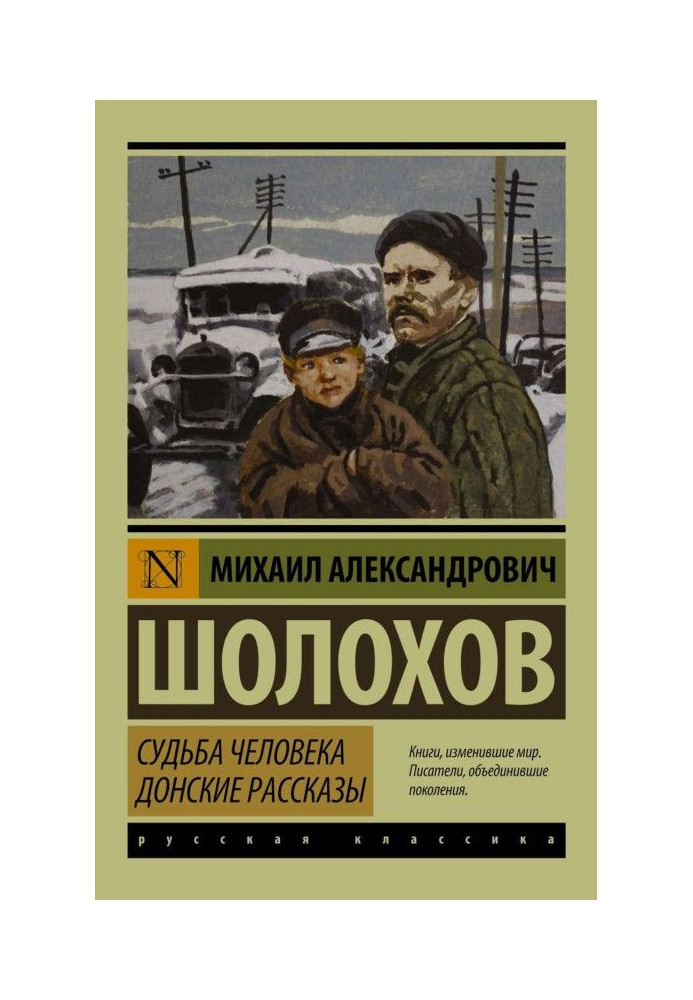 N

МИХАИЛ АЛЕКСАНДРОВИЧ

ШОЛОХОВ

СУДЬБА ЧЕЛОВЕКА
ДОНСКИЕ РАССКАЗЫ

Книги, изменившие мир. Писатели, объединившие поколения.

русская классика